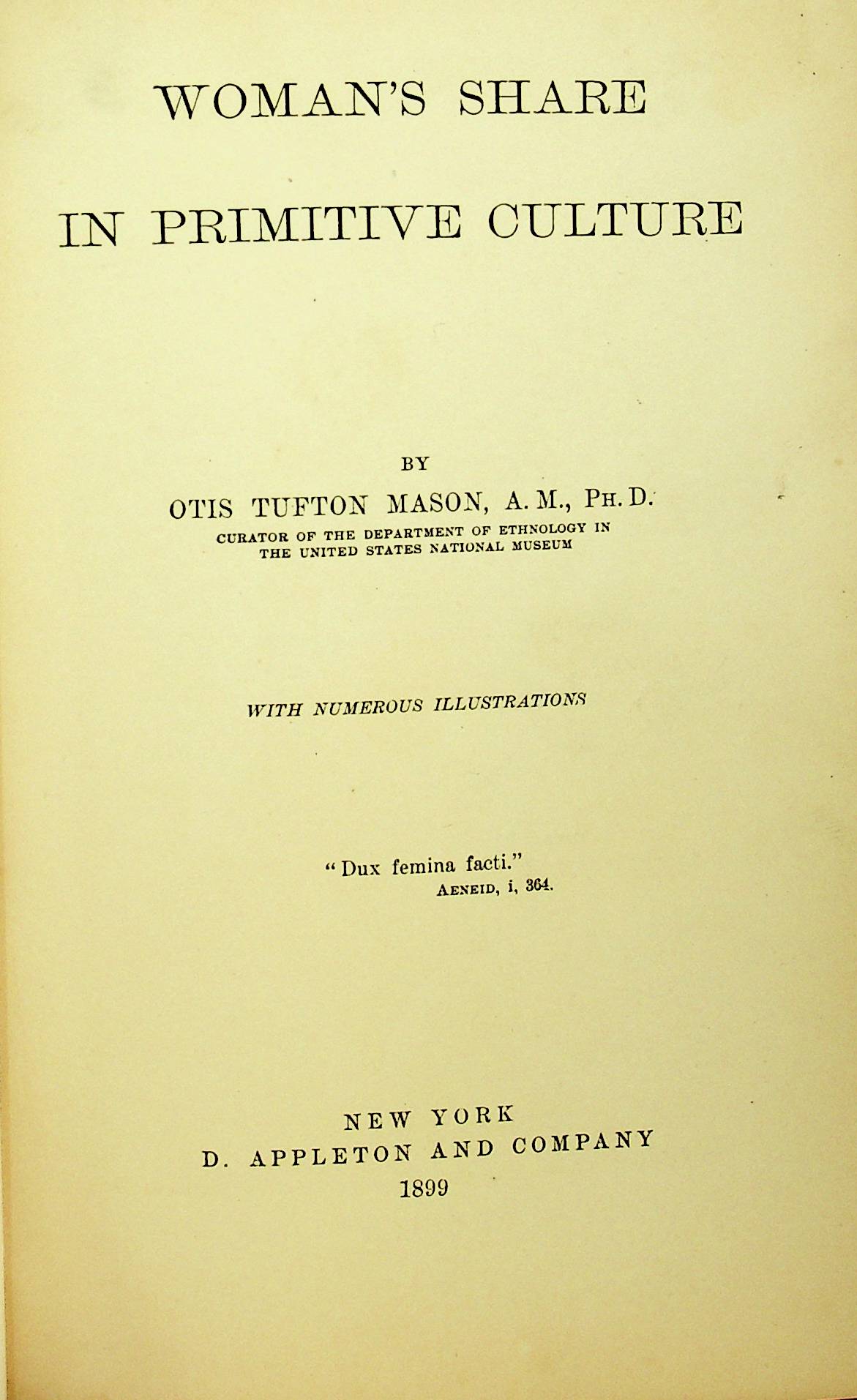 WOMAN'S SHARE

IN PRIMITIVE CULTURE

BY

OTIS TUFTON MASON, A. M., PH. D.

CURATOR OF THE DEPARTMENT OF ETHNOLOGY IN
THE UNITED STATES NATIONAL MUSEUM

WITH NUMEROUS ILLUSTRATIONS

"Dux femina facti."
AENEID, i, 364.

NEW YORK
D. APPLETON AND COMPANY
1899